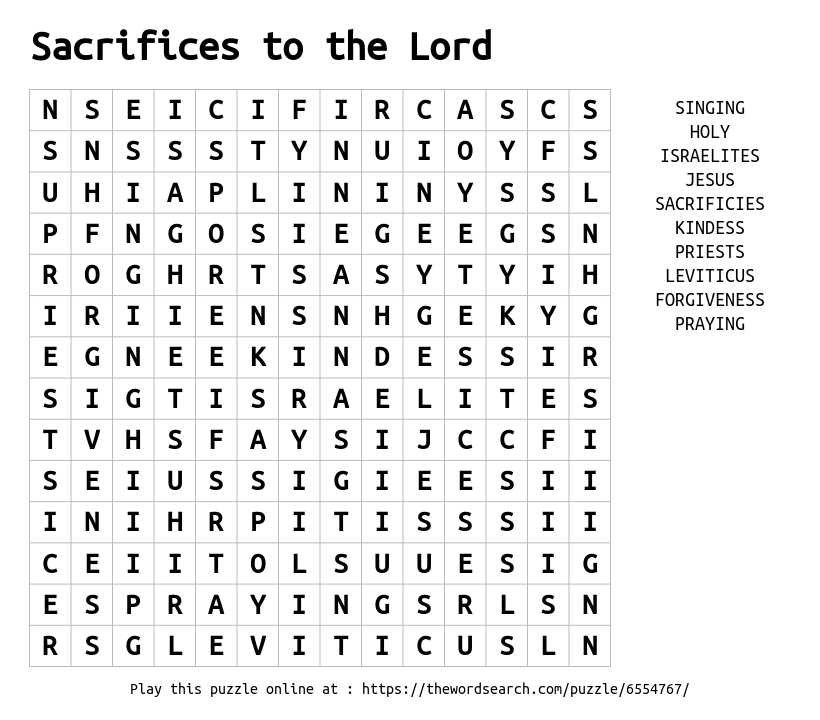 Sacrifices to the Lord

| N | S | E | I | C | I | F | I | R | C | A | S | C | S |
|---|---|---|---|---|---|---|---|---|---|---|---|---|---|
| S | N | S | S | S | T | Y | N | U | I | O | Y | F | S |
| U | H | I | A | P | L | I | N | I | N | Y | S | S | L |
| P | F | N | G | O | S | I | E | G | E | E | G | S | N |
| R | O | G | H | R | T | S | A | S | Y | T | Y | I | H |
| I | R | I | I | E | N | S | N | H | G | E | K | Y | G |
| E | G | N | E | E | K | I | N | D | E | S | S | I | R |
| S | I | G | T | I | S | R | A | E | L | I | T | E | S |
| T | V | H | S | F | A | Y | S | I | J | C | C | F | I |
| S | E | I | U | S | S | I | G | I | E | E | S | I | I |
| I | N | I | H | R | P | I | T | I | S | S | S | I | I |
| C | E | I | I | T | O | L | S | U | U | E | S | I | G |
| E | S | P | R | A | Y | I | N | G | S | R | L | S | N |
| R | S | G | L | E | V | I | T | I | C | U | S | L | N |

SINGING
HOLY
ISRAELITES
JESUS
SACRIFICIES
KINDESS
PRIESTS
LEVITICUS
FORGIVENESS
PRAYING

Play this puzzle online at : https://thewordsearch.com/puzzle/6554767/